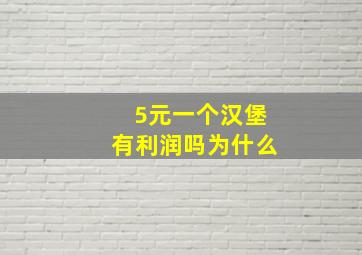 5元一个汉堡
有利润吗为什么